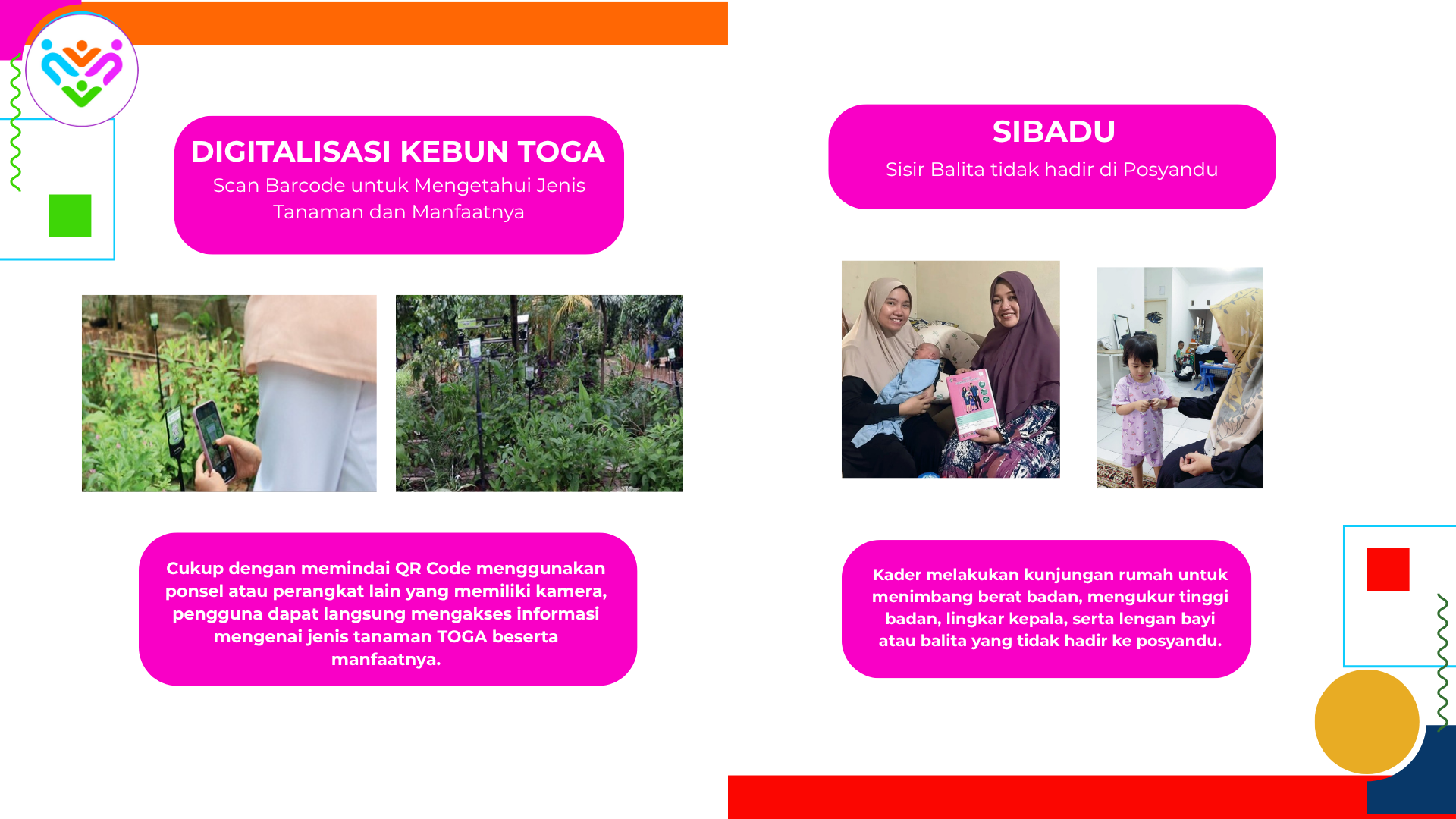 DIGITALISASI KEBUN TOGA
Scan Barcode untuk Mengetahui Jenis Tanaman dan Manfaatnya

Cukup dengan memindai QR Code menggunakan ponsel atau perangkat lain yang memiliki kamera, pengguna dapat langsung mengakses informasi mengenai jenis tanaman TOGA beserta manfaatnya.

SIBADU
Sisir Balita tidak hadir di Posyandu

Kader melakukan kunjungan rumah untuk menimbang berat badan, mengukur tinggi badan, lingkar kepala, serta lengan bayi atau balita yang tidak hadir ke posyandu.